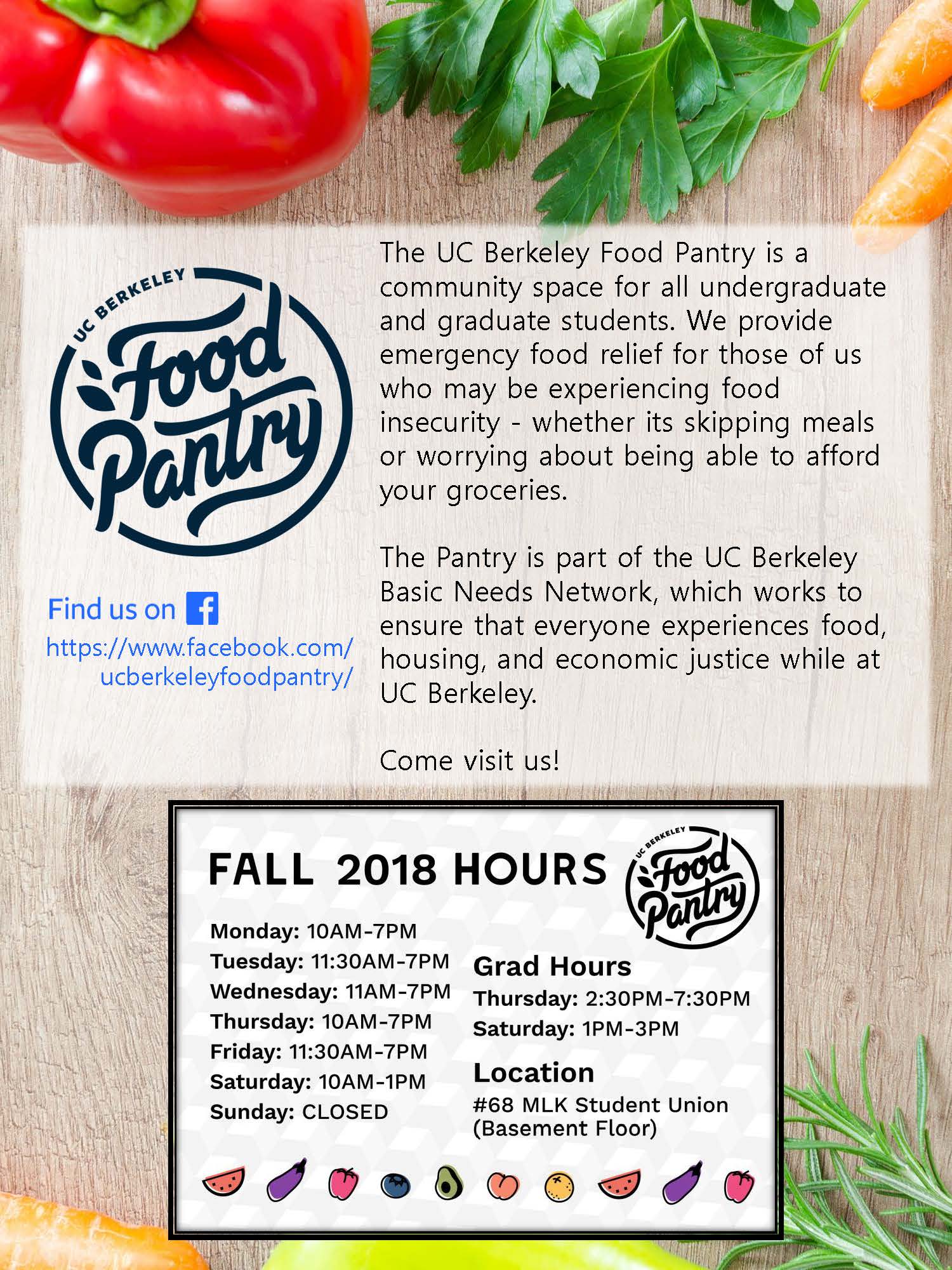 UC BERKELEY
Food Pantry

Find us on

https://www.facebook.com/ucberkeleyfoodpantry/

The UC Berkeley Food Pantry is a community space for all undergraduate and graduate students. We provide emergency food relief for those of us who may be experiencing food insecurity - whether its skipping meals or worrying about being able to afford your groceries.

The Pantry is part of the UC Berkeley Basic Needs Network, which works to ensure that everyone experiences food, housing, and economic justice while at UC Berkeley.

Come visit us!

FALL 2018 HOURS

UC BERKELEY
Food Pantry

Monday: 10AM-7PM
Tuesday: 11:30AM-7PM
Wednesday: 11AM-7PM
Thursday: 10AM-7PM
Friday: 11:30AM-7PM
Saturday: 10AM-1PM
Sunday: CLOSED

Grad Hours
Thursday: 2:30PM-7:30PM
Saturday: 1PM-3PM

Location
#68 MLK Student Union
(Basement Floor)